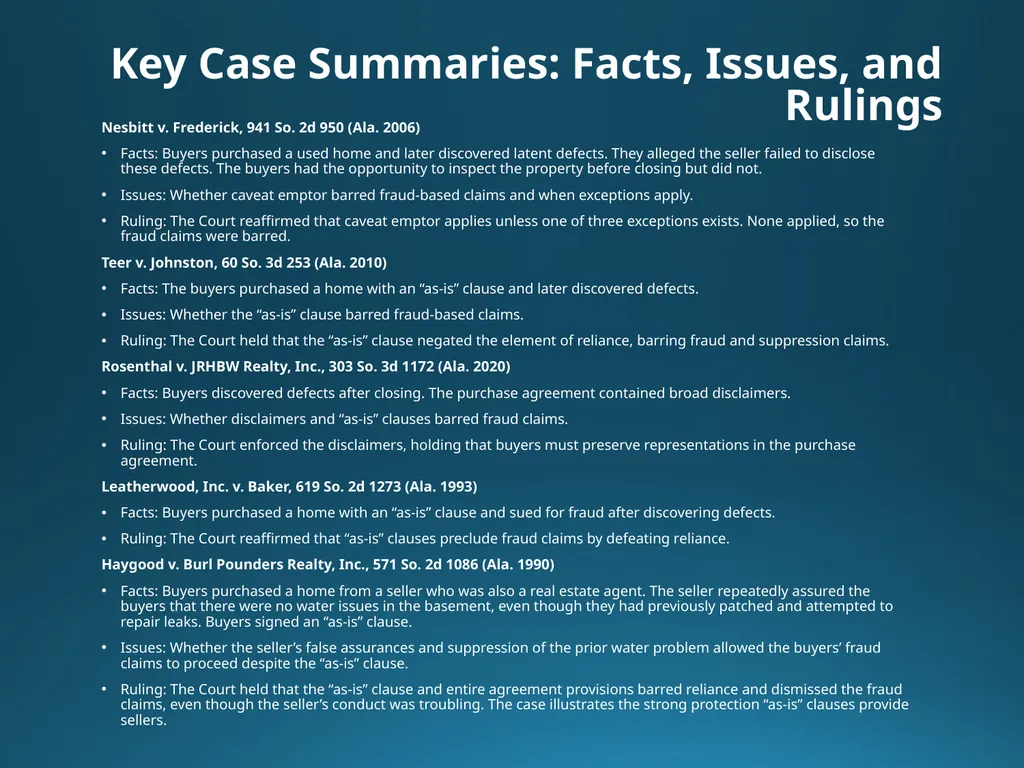 Key Case Summaries: Facts, Issues, and Rulings

Nesbitt v. Frederick, 941 So. 2d 950 (Ala. 2006)

• Facts: Buyers purchased a used home and later discovered latent defects. They alleged the seller failed to disclose these defects. The buyers had the opportunity to inspect the property before closing but did not.

• Issues: Whether caveat emptor barred fraud-based claims and when exceptions apply.

• Ruling: The Court reaffirmed that caveat emptor applies unless one of three exceptions exists. None applied, so the fraud claims were barred.

Teer v. Johnston, 60 So. 3d 253 (Ala. 2010)

• Facts: The buyers purchased a home with an “as-is” clause and later discovered defects.

• Issues: Whether the “as-is” clause barred fraud-based claims.

• Ruling: The Court held that the “as-is” clause negated the element of reliance, barring fraud and suppression claims.

Rosenthal v. JRHBW Realty, Inc., 303 So. 3d 1172 (Ala. 2020)

• Facts: Buyers discovered defects after closing. The purchase agreement contained broad disclaimers.

• Issues: Whether disclaimers and “as-is” clauses barred fraud claims.

• Ruling: The Court enforced the disclaimers, holding that buyers must preserve representations in the purchase agreement.

Leatherwood, Inc. v. Baker, 619 So. 2d 1273 (Ala. 1993)

• Facts: Buyers purchased a home with an “as-is” clause and sued for fraud after discovering defects.

• Ruling: The Court reaffirmed that “as-is” clauses preclude fraud claims by defeating reliance.

Haygood v. Burl Pounders Realty, Inc., 571 So. 2d 1086 (Ala. 1990)

• Facts: Buyers purchased a home from a seller who was also a real estate agent. The seller repeatedly assured the buyers that there were no water issues in the basement, even though they had previously patched and attempted to repair leaks. Buyers signed an “as-is” clause.

• Issues: Whether the seller’s false assurances and suppression of the prior water problem allowed the buyers’ fraud claims to proceed despite the “as-is” clause.

• Ruling: The Court held that the “as-is” clause and entire agreement provisions barred reliance and dismissed the fraud claims, even though the seller’s conduct was troubling. The case illustrates the strong protection “as-is” clauses provide sellers.